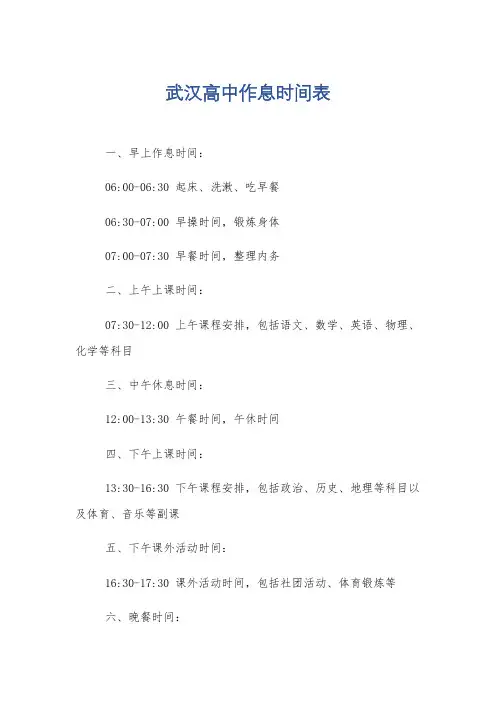 武汉高中作息时间表

一、早上作息时间：

06:00-06:30 起床、洗漱、吃早餐

06:30-07:00 早操时间，锻炼身体

07:00-07:30 早餐时间，整理内务

二、上午上课时间：

07:30-12:00 上午课程安排，包括语文、数学、英语、物理、化学等科目

三、中午休息时间：

12:00-13:30 午餐时间，午休时间

四、下午上课时间：

13:30-16:30 下午课程安排，包括政治、历史、地理等科目以及体育、音乐等副课

五、下午课外活动时间：

16:30-17:30 课外活动时间，包括社团活动、体育锻炼等

六、晚餐时间：